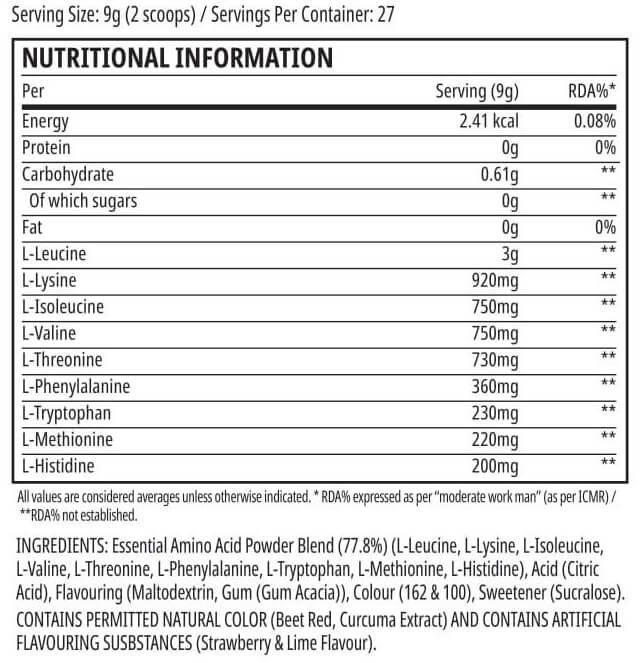 Serving Size: 9g (2 scoops) / Servings Per Container: 27

NUTRITIONAL INFORMATION

| Per | Serving (9g) | RDA%* |
|---|---|---|
| Energy | 2.41 kcal | 0.08% |
| Protein | 0g | 0% |
| Carbohydrate | 0.61g | ** |
| Of which sugars | 0g | ** |
| Fat | 0g | 0% |
| L-Leucine | 3g | ** |
| L-Lysine | 920mg | ** |
| L-Isoleucine | 750mg | ** |
| L-Valine | 750mg | ** |
| L-Threonine | 730mg | ** |
| L-Phenylalanine | 360mg | ** |
| L-Tryptophan | 230mg | ** |
| L-Methionine | 220mg | ** |
| L-Histidine | 200mg | ** |

All values are considered averages unless otherwise indicated. * RDA% expressed as per "moderate work man" (as per ICMR) / **RDA% not established.

INGREDIENTS: Essential Amino Acid Powder Blend (77.8%) (L-Leucine, L-Lysine, L-Isoleucine, L-Valine, L-Threonine, L-Phenylalanine, L-Tryptophan, L-Methionine, L-Histidine), Acid (Citric Acid), Flavouring (Maltodextrin, Gum (Gum Acacia)), Colour (162 & 100), Sweetener (Sucralose). CONTAINS PERMITTED NATURAL COLOR (Beet Red, Curcuma Extract) AND CONTAINS ARTIFICIAL FLAVOURING SUSBSTANCES (Strawberry & Lime Flavour).